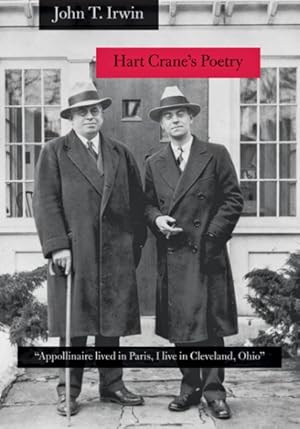 John T. Irwin

Hart Crane's Poetry

"Appollinaire lived in Paris, I live in Cleveland, Ohio"